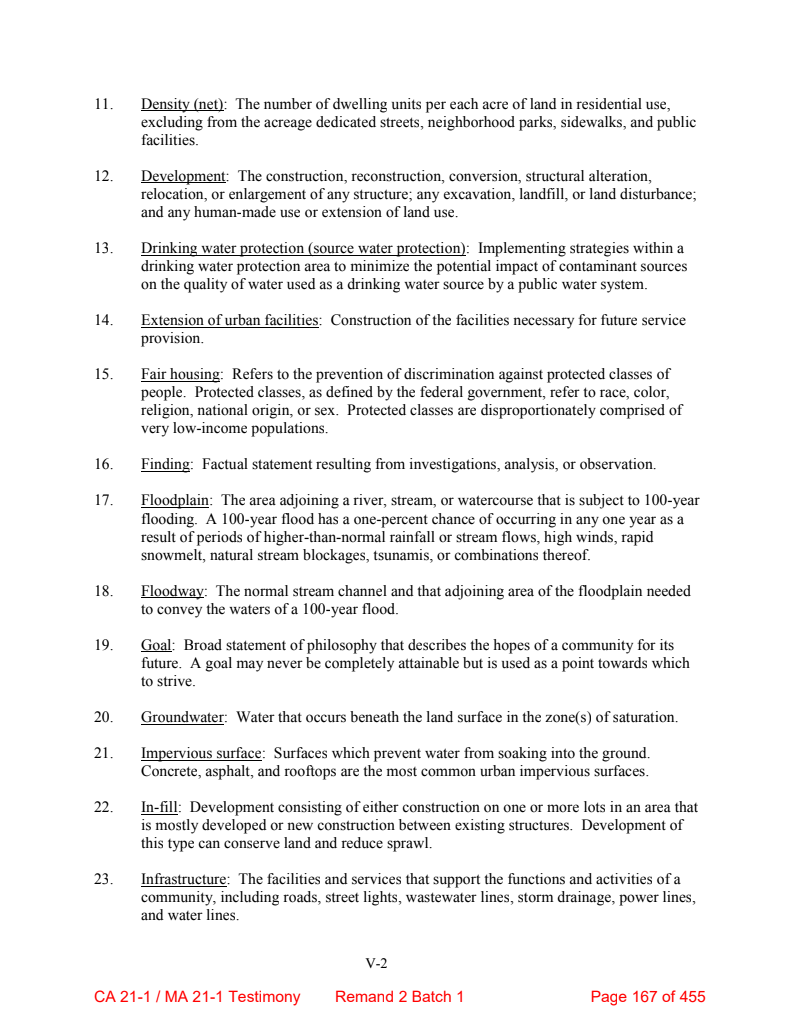 11. Density (net): The number of dwelling units per each acre of land in residential use, excluding from the acreage dedicated streets, neighborhood parks, sidewalks, and public facilities.

12. Development: The construction, reconstruction, conversion, structural alteration, relocation, or enlargement of any structure; any excavation, landfill, or land disturbance; and any human-made use or extension of land use.

13. Drinking water protection (source water protection): Implementing strategies within a drinking water protection area to minimize the potential impact of contaminant sources on the quality of water used as a drinking water source by a public water system.

14. Extension of urban facilities: Construction of the facilities necessary for future service provision.

15. Fair housing: Refers to the prevention of discrimination against protected classes of people. Protected classes, as defined by the federal government, refer to race, color, religion, national origin, or sex. Protected classes are disproportionately comprised of very low-income populations.

16. Finding: Factual statement resulting from investigations, analysis, or observation.

17. Floodplain: The area adjoining a river, stream, or watercourse that is subject to 100-year flooding. A 100-year flood has a one-percent chance of occurring in any one year as a result of periods of higher-than-normal rainfall or stream flows, high winds, rapid snowmelt, natural stream blockages, tsunamis, or combinations thereof.

18. Floodway: The normal stream channel and that adjoining area of the floodplain needed to convey the waters of a 100-year flood.

19. Goal: Broad statement of philosophy that describes the hopes of a community for its future. A goal may never be completely attainable but is used as a point towards which to strive.

20. Groundwater: Water that occurs beneath the land surface in the zone(s) of saturation.

21. Impervious surface: Surfaces which prevent water from soaking into the ground. Concrete, asphalt, and rooftops are the most common urban impervious surfaces.

22. In-fill: Development consisting of either construction on one or more lots in an area that is mostly developed or new construction between existing structures. Development of this type can conserve land and reduce sprawl.

23. Infrastructure: The facilities and services that support the functions and activities of a community, including roads, street lights, wastewater lines, storm drainage, power lines, and water lines.

V-2

CA 21-1 / MA 21-1 Testimony Remand 2 Batch 1 Page 167 of 455